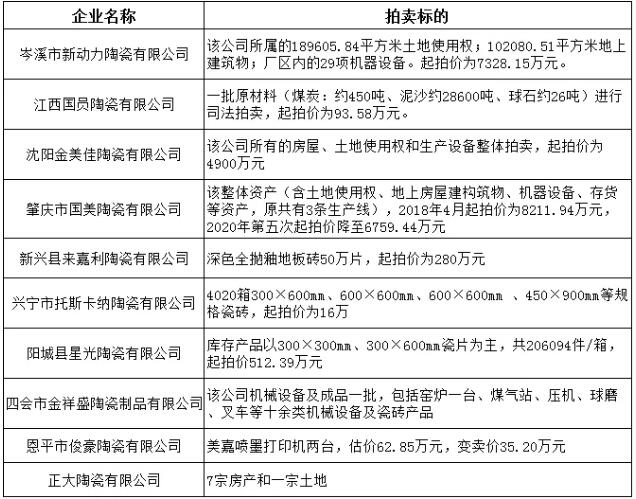 | 企业名称 | 拍卖标的 |
|---|---|
| 岑溪市新动力陶瓷有限公司 | 该公司所属的189605.84平方米土地使用权；102080.51平方米地上建筑物；厂区内的29项机器设备。起拍价为7328.15万元。 |
| 江西国员陶瓷有限公司 | 一批原材料（煤炭：约450吨、泥沙约28600吨、球石约26吨）进行司法拍卖，起拍价为93.58万元。 |
| 沈阳金美佳陶瓷有限公司 | 该公司所有的房屋、土地使用权和生产设备整体拍卖，起拍价为4900万元 |
| 肇庆市国美陶瓷有限公司 | 该整体资产（含土地使用权、地上房屋建构筑物、机器设备、存货等资产，原共有3条生产线），2018年4月起拍价为8211.94万元，2020年第五次起拍价降至6759.44万元 |
| 新兴县来嘉利陶瓷有限公司 | 深色全抛釉地板砖50万片，起拍价为280万元 |
| 兴宁市托斯卡纳陶瓷有限公司 | 4020箱300×600mm、600×600mm、600×600mm 、450×900mm等规格瓷砖，起拍价为16万 |
| 阳城县星光陶瓷有限公司 | 库存产品以300×300mm、300×600mm瓷片为主，共206094件/箱，起拍价512.39万元 |
| 四会市金祥盛陶瓷制品有限公司 | 该公司机械设备及成品一批，包括窑炉一台、煤气站、压机、球磨、叉车等十余类机械设备及瓷砖产品 |
| 恩平市俊豪陶瓷有限公司 | 美嘉喷墨打印机两台，估价62.85万元，变卖价35.20万元 |
| 正大陶瓷有限公司 | 7宗房产和一宗土地 |